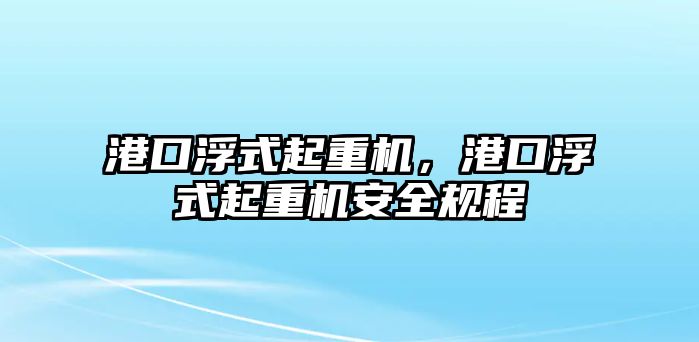 港口浮式起重机，港口浮式起重机安全规程